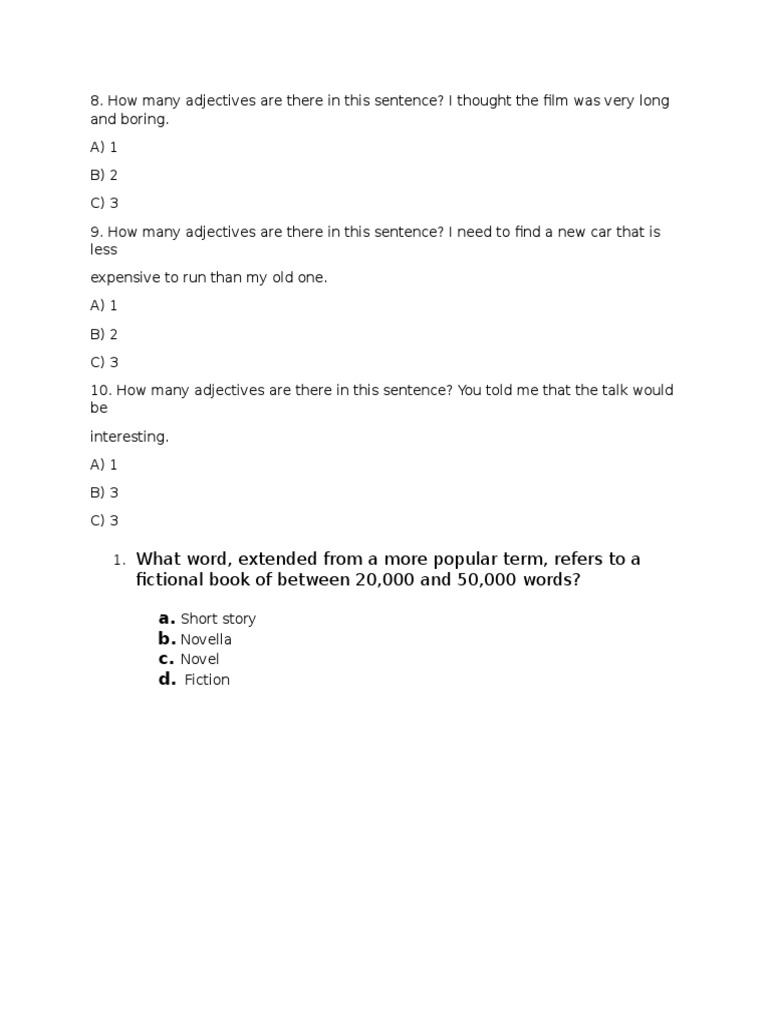 8. How many adjectives are there in this sentence? I thought the film was very long and boring.

A) 1

B) 2

C) 3

9. How many adjectives are there in this sentence? I need to find a new car that is less

expensive to run than my old one.

A) 1

B) 2

C) 3

10. How many adjectives are there in this sentence? You told me that the talk would be

interesting.

A) 1

B) 3

C) 3

1. What word, extended from a more popular term, refers to a fictional book of between 20,000 and 50,000 words?

a. Short story
b. Novella
c. Novel
d. Fiction